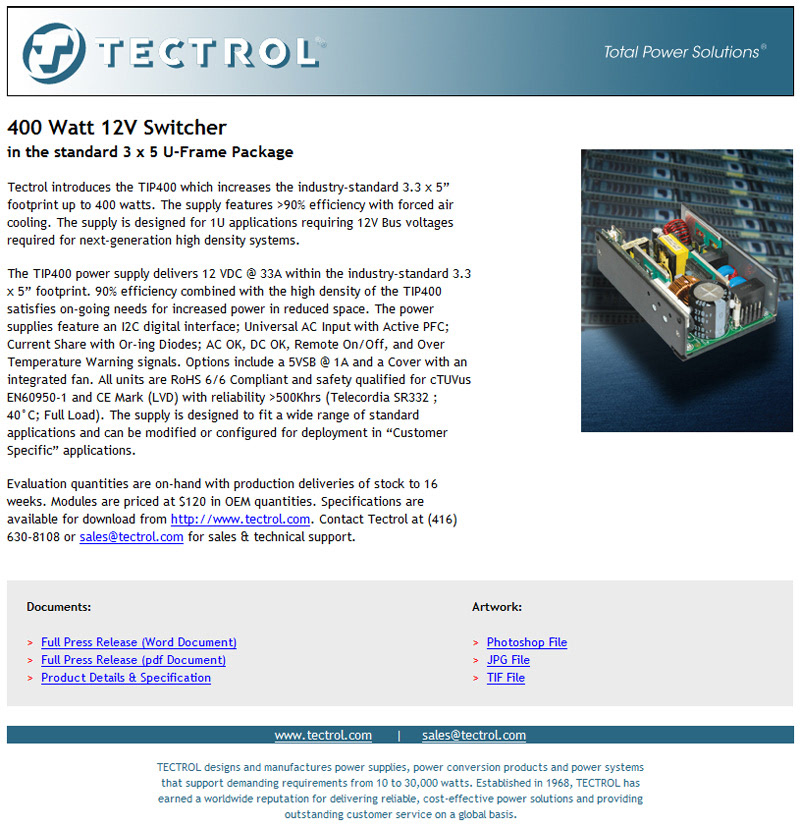 TECTROL®

Total Power Solutions®

400 Watt 12V Switcher
in the standard 3 x 5 U-Frame Package

Tectrol introduces the TIP400 which increases the industry-standard 3.3 x 5" footprint up to 400 watts. The supply features >90% efficiency with forced air cooling. The supply is designed for 1U applications requiring 12V Bus voltages required for next-generation high density systems.

The TIP400 power supply delivers 12 VDC @ 33A within the industry-standard 3.3 x 5" footprint. 90% efficiency combined with the high density of the TIP400 satisfies on-going needs for increased power in reduced space. The power supplies feature an I2C digital interface; Universal AC Input with Active PFC; Current Share with Or-ing Diodes; AC OK, DC OK, Remote On/Off, and Over Temperature Warning signals. Options include a 5VSB @ 1A and a Cover with an integrated fan. All units are RoHS 6/6 Compliant and safety qualified for cTUVus EN60950-1 and CE Mark (LVD) with reliability >500Khrs (Telecordia SR332 ; 40°C; Full Load). The supply is designed to fit a wide range of standard applications and can be modified or configured for deployment in "Customer Specific" applications.

Evaluation quantities are on-hand with production deliveries of stock to 16 weeks. Modules are priced at $120 in OEM quantities. Specifications are available for download from http://www.tectrol.com. Contact Tectrol at (416) 630-8108 or sales@tectrol.com for sales & technical support.

Documents:

> Full Press Release (Word Document)
> Full Press Release (pdf Document)
> Product Details & Specification

Artwork:

> Photoshop File
> JPG File
> TIF File

www.tectrol.com | sales@tectrol.com

TECTROL designs and manufactures power supplies, power conversion products and power systems that support demanding requirements from 10 to 30,000 watts. Established in 1968, TECTROL has earned a worldwide reputation for delivering reliable, cost-effective power solutions and providing outstanding customer service on a global basis.